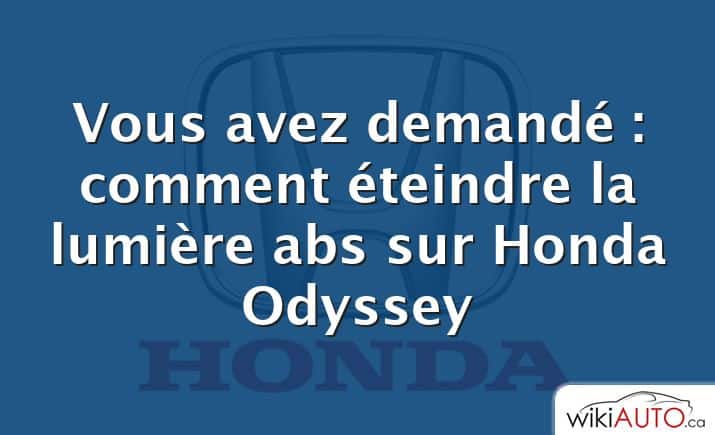 Vous avez demandé : comment éteindre la lumière abs sur Honda Odyssey

HONDA

wikiAUTO.ca